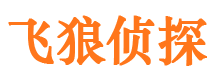 飞狼侦探